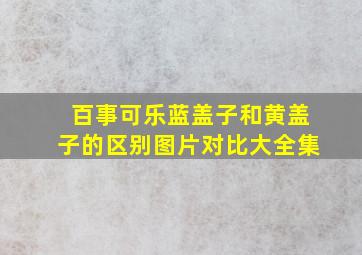 百事可乐蓝盖子和黄盖子的区别图片对比大全集